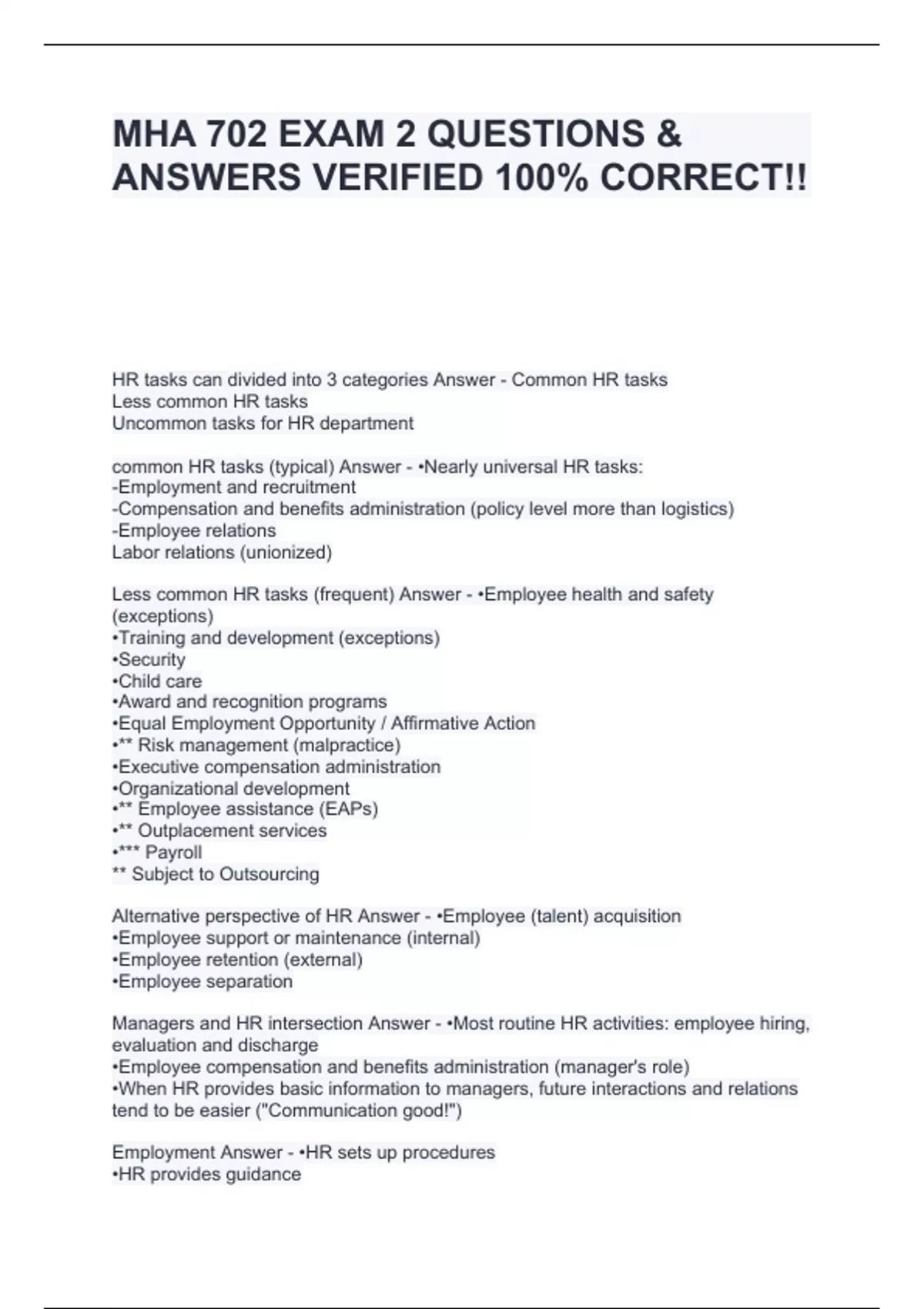 MHA 702 EXAM 2 QUESTIONS & ANSWERS VERIFIED 100% CORRECT!!

HR tasks can divided into 3 categories Answer - Common HR tasks
Less common HR tasks
Uncommon tasks for HR department

common HR tasks (typical) Answer - •Nearly universal HR tasks:
-Employment and recruitment
-Compensation and benefits administration (policy level more than logistics)
-Employee relations
Labor relations (unionized)

Less common HR tasks (frequent) Answer - •Employee health and safety (exceptions)
•Training and development (exceptions)
•Security
•Child care
•Award and recognition programs
•Equal Employment Opportunity / Affirmative Action
•** Risk management (malpractice)
•Executive compensation administration
•Organizational development
•** Employee assistance (EAPs)
•** Outplacement services
•*** Payroll
** Subject to Outsourcing

Alternative perspective of HR Answer - •Employee (talent) acquisition
•Employee support or maintenance (internal)
•Employee retention (external)
•Employee separation

Managers and HR intersection Answer - •Most routine HR activities: employee hiring, evaluation and discharge
•Employee compensation and benefits administration (manager's role)
•When HR provides basic information to managers, future interactions and relations tend to be easier ("Communication good!")

Employment Answer - •HR sets up procedures
•HR provides guidance